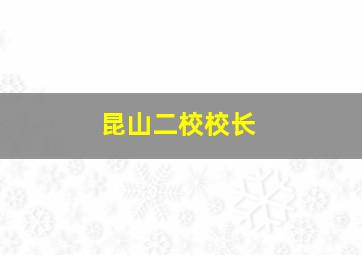 昆山二校校长